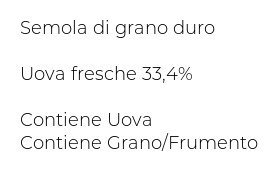 Semola di grano duro

Uova fresche 33,4%

Contiene Uova
Contiene Grano/Frumento